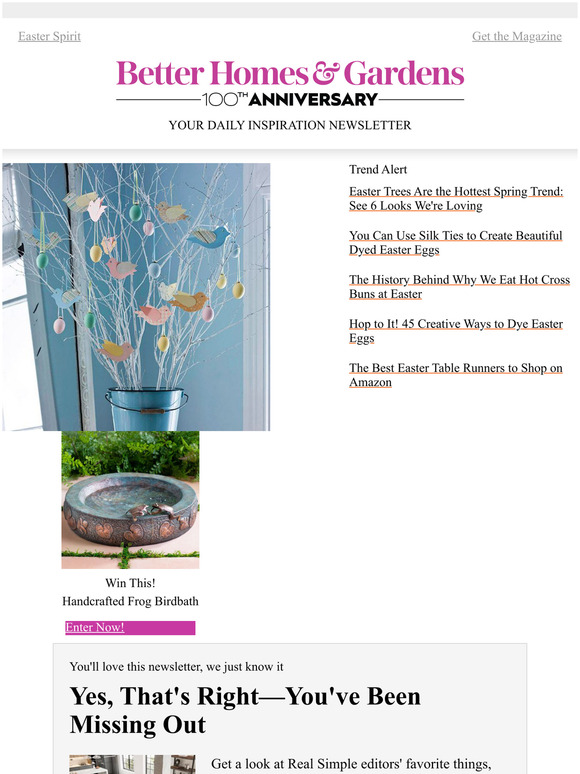 Easter Spirit

Get the Magazine

Better Homes & Gardens

100TH ANNIVERSARY

YOUR DAILY INSPIRATION NEWSLETTER

Trend Alert

Easter Trees Are the Hottest Spring Trend: See 6 Looks We're Loving

You Can Use Silk Ties to Create Beautiful Dyed Easter Eggs

The History Behind Why We Eat Hot Cross Buns at Easter

Hop to It! 45 Creative Ways to Dye Easter Eggs

The Best Easter Table Runners to Shop on Amazon

Win This!
Handcrafted Frog Birdbath

Enter Now!

You'll love this newsletter, we just know it

Yes, That's Right—You've Been Missing Out

Get a look at Real Simple editors' favorite things,